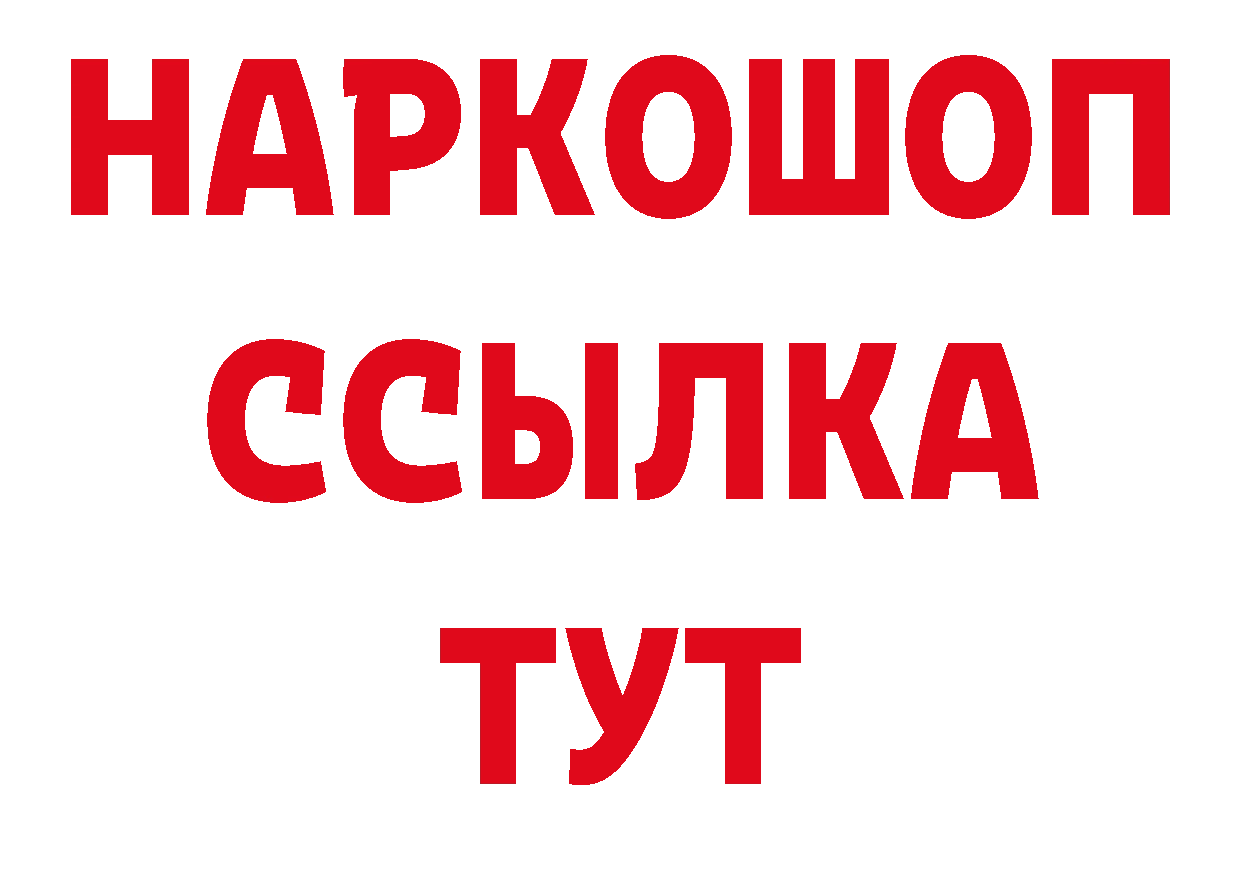 НАРКОШОП
ССЫЛКА
ТУТ